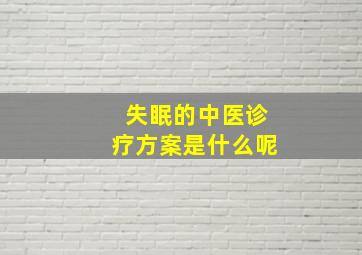 失眠的中医诊疗方案是什么呢